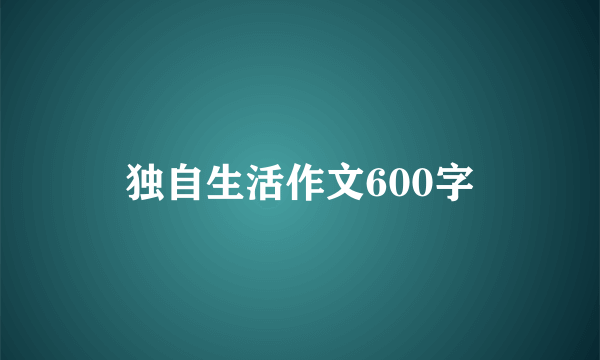 独自生活作文600字